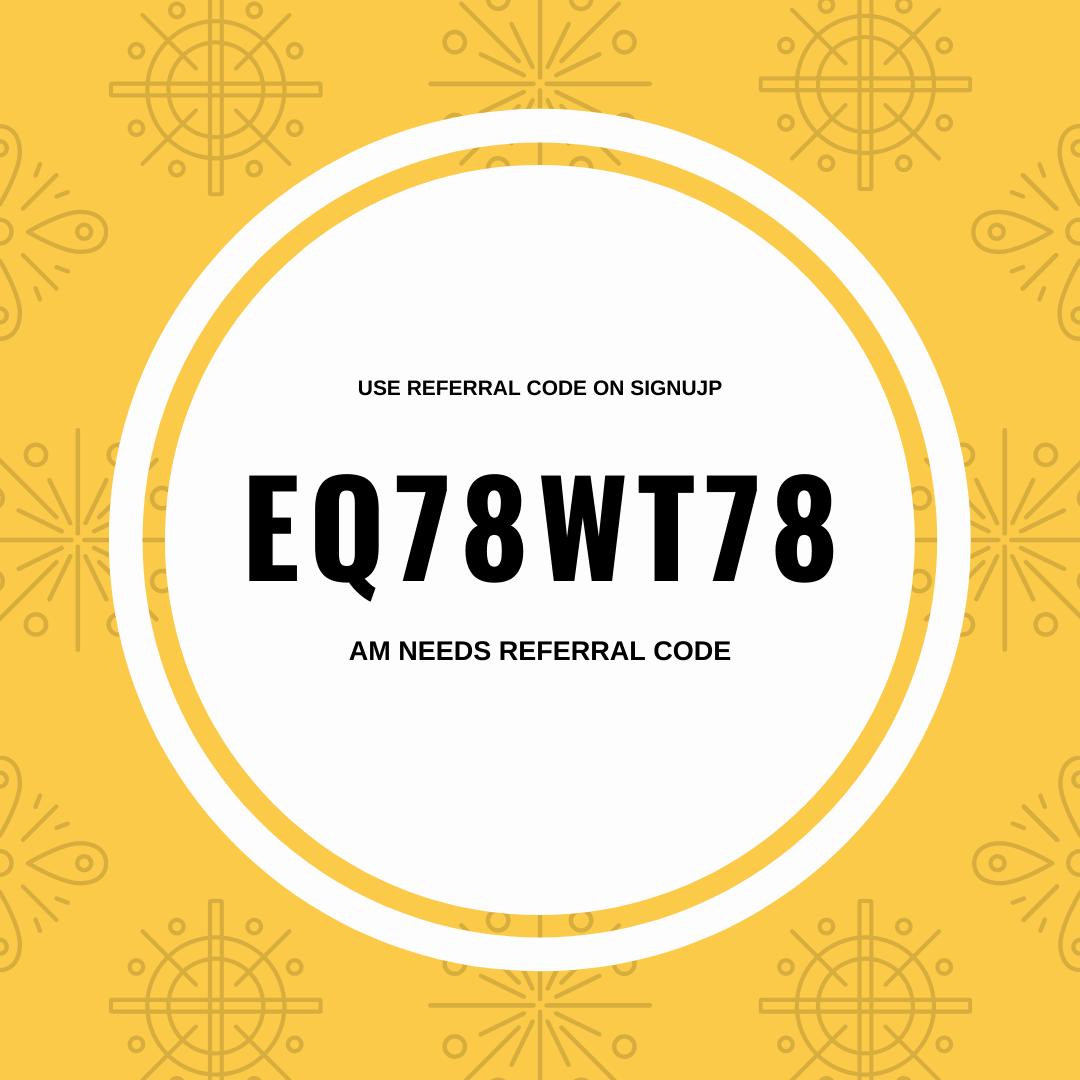 USE REFERRAL CODE ON SIGNUJP

EQ78WT78

AM NEEDS REFERRAL CODE